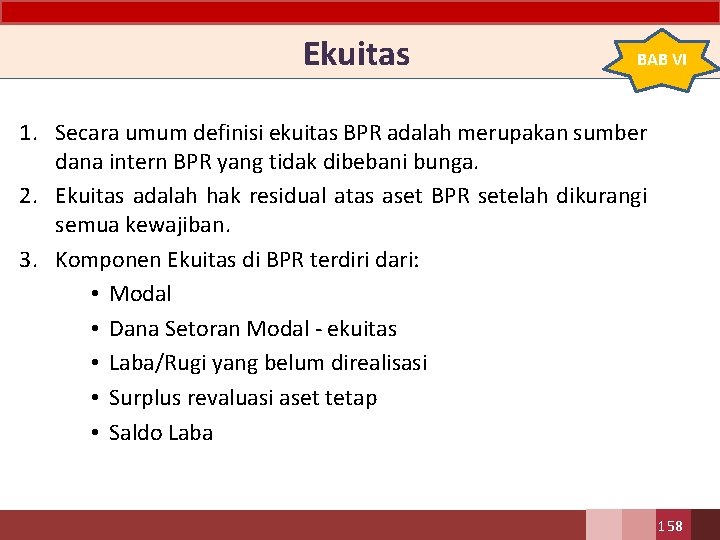 Ekuitas

BAB VI

1. Secara umum definisi ekuitas BPR adalah merupakan sumber dana intern BPR yang tidak dibebani bunga.
2. Ekuitas adalah hak residual atas aset BPR setelah dikurangi semua kewajiban.
3. Komponen Ekuitas di BPR terdiri dari:
• Modal
• Dana Setoran Modal - ekuitas
• Laba/Rugi yang belum direalisasi
• Surplus revaluasi aset tetap
• Saldo Laba

158